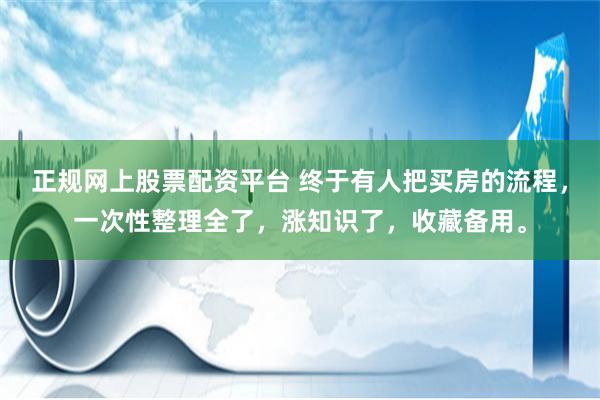 正规网上股票配资平台 终于有人把买房的流程，一次性整理全了，涨知识了，收藏备用。